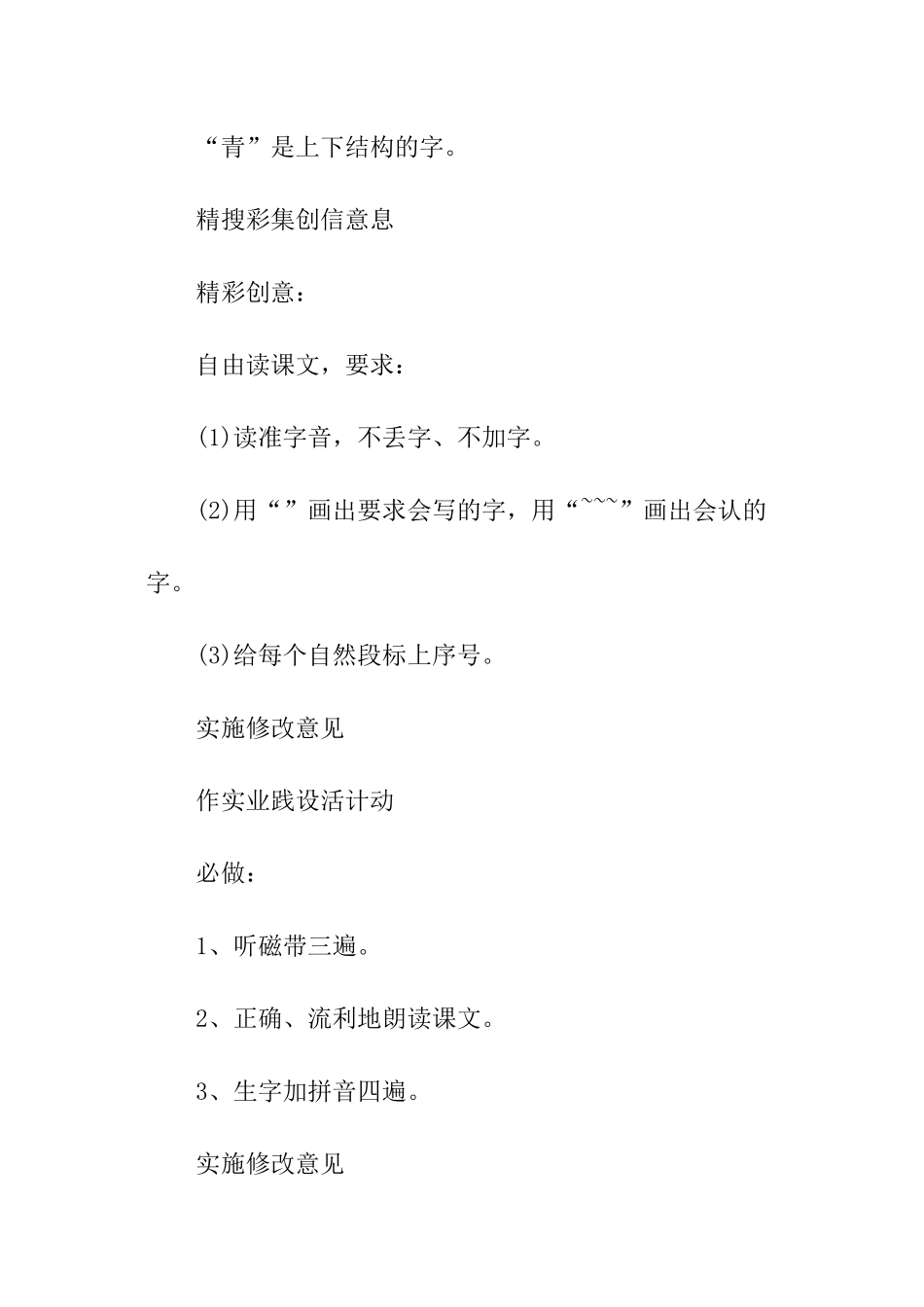 “青”是上下结构的字。

精搜彩集创信意息

精彩创意：

自由读课文，要求：

(1)读准字音，不丢字、不加字。

(2)用“”画出要求会写的字，用“~~~”画出会认的字。

(3)给每个自然段标上序号。

实施修改意见

作实业践设活计动

必做：

1、听磁带三遍。

2、正确、流利地朗读课文。

3、生字加拼音四遍。

实施修改意见